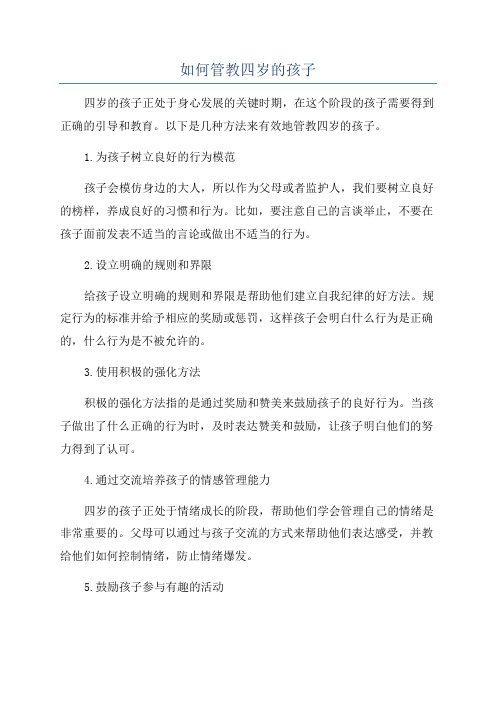 如何管教四岁的孩子

四岁的孩子正处于身心发展的关键时期，在这个阶段的孩子需要得到正确的引导和教育。以下是几种方法来有效地管教四岁的孩子。

1.为孩子树立良好的行为模范

孩子会模仿身边的大人，所以作为父母或者监护人，我们要树立良好的榜样，养成良好的习惯和行为。比如，要注意自己的言谈举止，不要在孩子面前发表不适当的言论或做出不适当的行为。

2.设立明确的规则和界限

给孩子设立明确的规则和界限是帮助他们建立自我纪律的好方法。规定行为的标准并给予相应的奖励或惩罚，这样孩子会明白什么行为是正确的，什么行为是不被允许的。

3.使用积极的强化方法

积极的强化方法指的是通过奖励和赞美来鼓励孩子的良好行为。当孩子做出了什么正确的行为时，及时表达赞美和鼓励，让孩子明白他们的努力得到了认可。

4.通过交流培养孩子的情感管理能力

四岁的孩子正处于情绪成长的阶段，帮助他们学会管理自己的情绪是非常重要的。父母可以通过与孩子交流的方式来帮助他们表达感受，并教给他们如何控制情绪，防止情绪爆发。

5.鼓励孩子参与有趣的活动